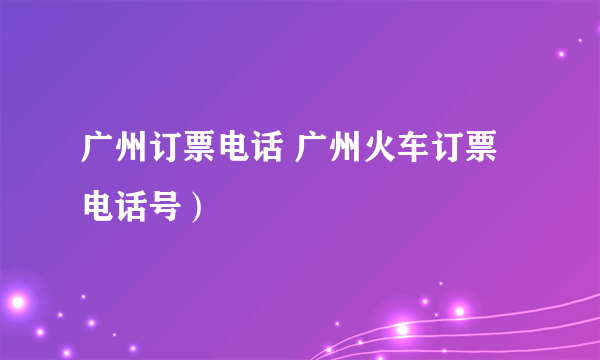 广州订票电话 广州火车订票电话号）